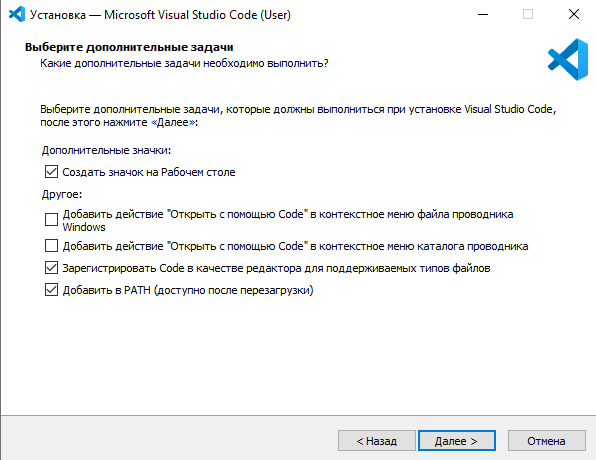 Установка — Microsoft Visual Studio Code (User)

Выберите дополнительные задачи
Какие дополнительные задачи необходимо выполнить?

Выберите дополнительные задачи, которые должны выполниться при установке Visual Studio Code, после этого нажмите «Далее»:

Дополнительные значки:

Создать значок на Рабочем столе

Другое:

Добавить действие "Открыть с помощью Code" в контекстное меню файла проводника Windows

Добавить действие "Открыть с помощью Code" в контекстное меню каталога проводника

Зарегистрировать Code в качестве редактора для поддерживаемых типов файлов

Добавить в PATH (доступно после перезагрузки)

< Назад Далее > Отмена